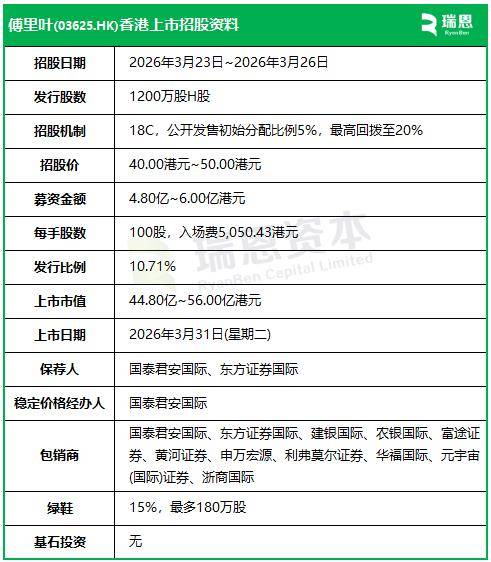 傅里叶(03625.HK)香港上市招股资料

瑞恩
RyanBen

| 招股日期 | 2026年3月23日~2026年3月26日 |
|---|---|
| 发行股数 | 1200万股H股 |
| 招股机制 | 18C，公开发售初始分配比例5%，最高回拨至20% |
| 招股价 | 40.00港元~50.00港元 |
| 募资金额 | 4.80亿~6.00亿港元 |
| 每手股数 | 100股，入场费5,050.43港元 |
| 发行比例 | 10.71% |
| 上市市值 | 44.80亿~56.00亿港元 |
| 上市日期 | 2026年3月31日(星期二) |
| 保荐人 | 国泰君安国际、东方证券国际 |
| 稳定价格经办人 | 国泰君安国际 |
| 包销商 | 国泰君安国际、东方证券国际、建银国际、农银国际、富途证券、黄河证券、申万宏源、利弗莫尔证券、华福国际、元宇宙(国际)证券、浙商国际 |
| 绿鞋 | 15%，最多180万股 |
| 基石投资 | 无 |

瑞恩资本
RyanBen Capital Limited